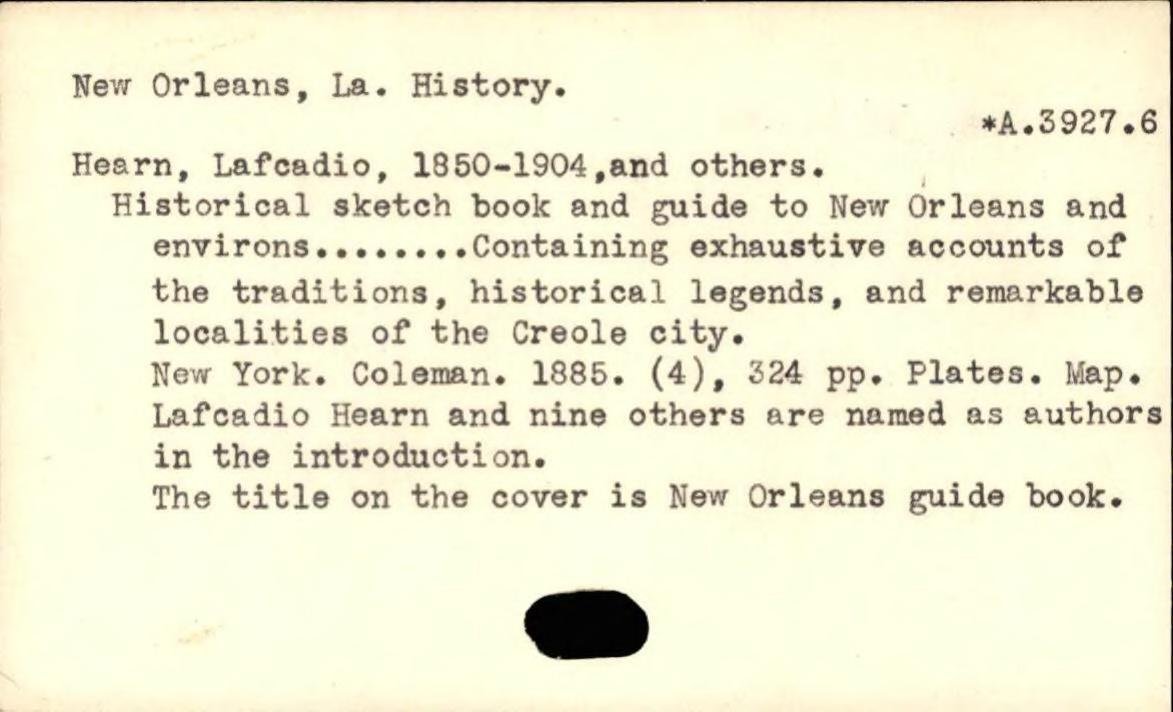 New Orleans, La. History.

*A.3927.6

Hearn, Lafcadio, 1850-1904,and others.
Historical sketch book and guide to New Orleans and environs........Containing exhaustive accounts of the traditions, historical legends, and remarkable localities of the Creole city.
New York. Coleman. 1885. (4), 324 pp. Plates. Map.
Lafcadio Hearn and nine others are named as authors in the introduction.
The title on the cover is New Orleans guide book.